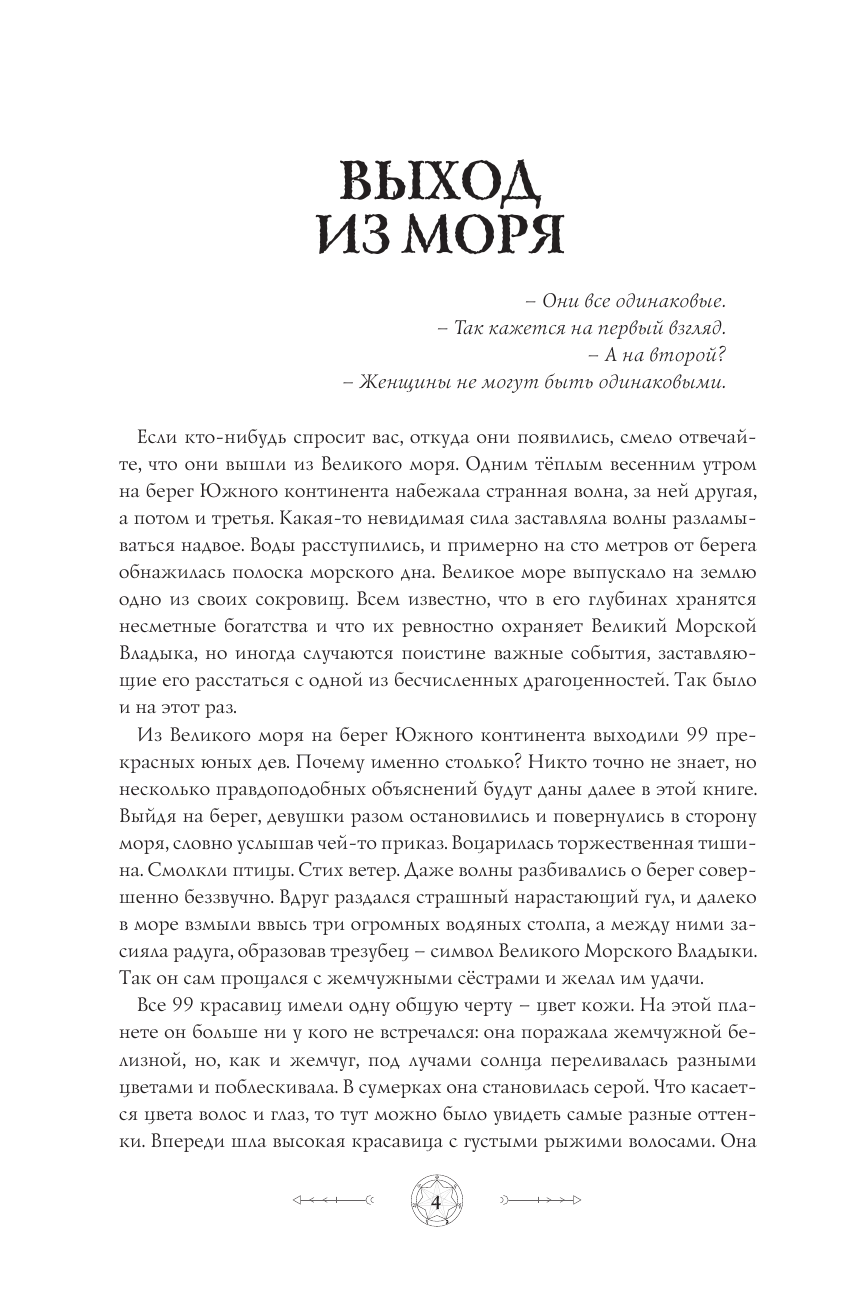 ВЫХОД ИЗ МОРЯ

– Они все одинаковые.
– Так кажется на первый взгляд.
– А на второй?
– Женщины не могут быть одинаковыми.

Если кто-нибудь спросит вас, откуда они появились, смело отвечайте, что они вышли из Великого моря. Одним тёплым весенним утром на берег Южного континента набежала странная волна, за ней другая, а потом и третья. Какая-то невидимая сила заставляла волны разламываться надвое. Воды расступились, и примерно на сто метров от берега обнажилась полоска морского дна. Великое море выпускало на землю одно из своих сокровищ. Всем известно, что в его глубинах хранятся несметные богатства и что их ревностно охраняет Великий Морской Владыка, но иногда случаются поистине важные события, заставляющие его расстаться с одной из бесчисленных драгоценностей. Так было и на этот раз.

Из Великого моря на берег Южного континента выходили 99 прекрасных юных дев. Почему именно столько? Никто точно не знает, но несколько правдоподобных объяснений будут даны далее в этой книге. Выйдя на берег, девушки разом остановились и повернулись в сторону моря, словно услышав чей-то приказ. Воцарилась торжественная тишина. Смолкли птицы. Стих ветер. Даже волны разбивались о берег совершенно беззвучно. Вдруг раздался страшный нарастающий гул, и далеко в море взмыли ввысь три огромных водяных столпа, а между ними засияла радуга, образовав трезубец – символ Великого Морского Владыки. Так он сам прощался с жемчужными сёстрами и желал им удачи.

Все 99 красавиц имели одну общую черту – цвет кожи. На этой планете он больше ни у кого не встречался: она поражала жемчужной белизной, но, как и жемчуг, под лучами солнца переливалась разными цветами и поблескивала. В сумерках она становилась серой. Что касается цвета волос и глаз, то тут можно было увидеть самые разные оттенки. Впереди шла высокая красавица с густыми рыжими волосами. Она

4